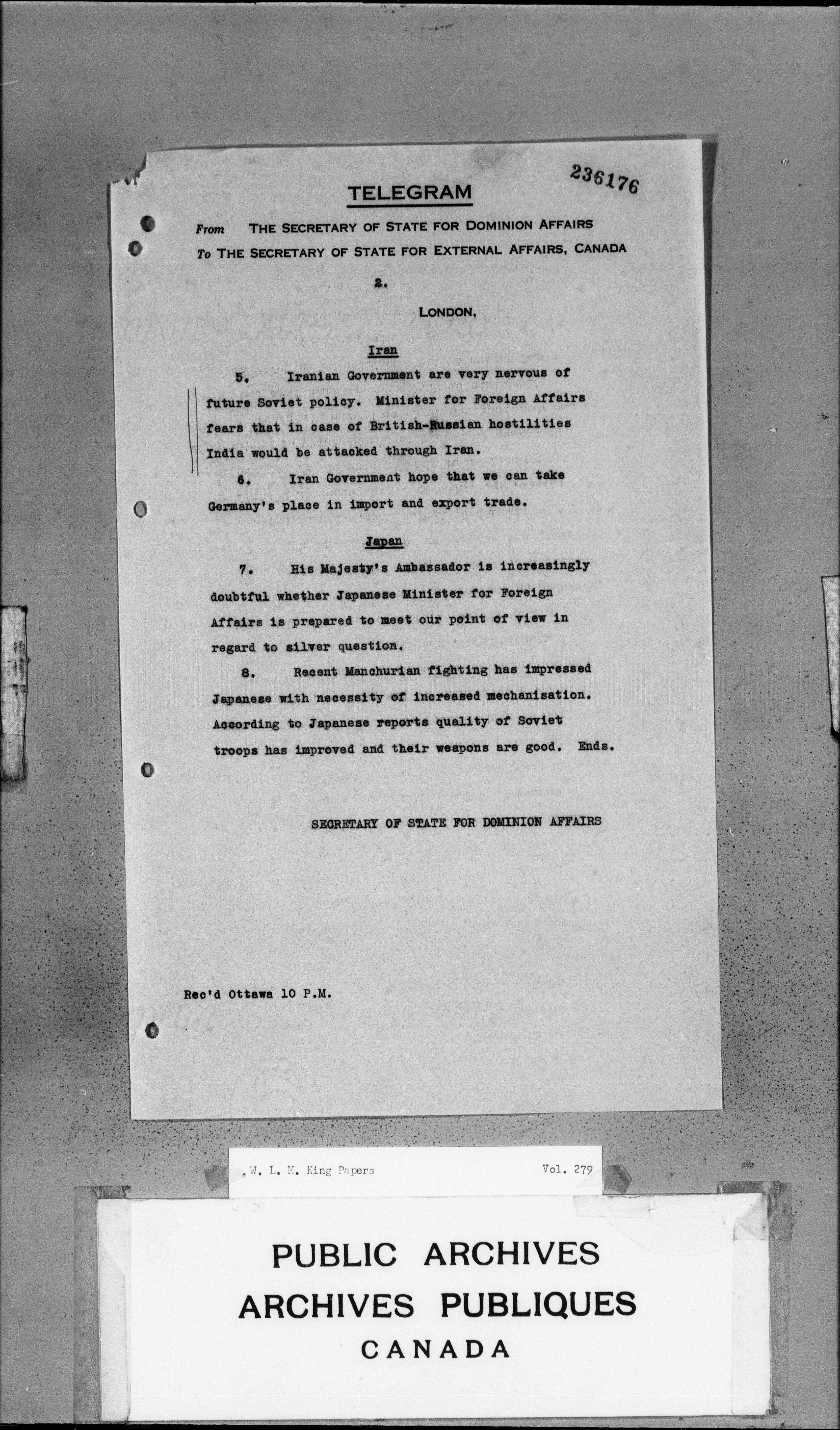 236176

TELEGRAM

From THE SECRETARY OF STATE FOR DOMINION AFFAIRS
To THE SECRETARY OF STATE FOR EXTERNAL AFFAIRS, CANADA

2.

LONDON,

Iran

5. Iranian Government are very nervous of future Soviet policy. Minister for Foreign Affairs fears that in case of British-Russian hostilities India would be attacked through Iran.

6. Iran Government hope that we can take Germany's place in import and export trade.

Japan

7. His Majesty's Ambassador is increasingly doubtful whether Japanese Minister for Foreign Affairs is prepared to meet our point of view in regard to silver question.

8. Recent Manchurian fighting has impressed Japanese with necessity of increased mechanisation. According to Japanese reports quality of Soviet troops has improved and their weapons are good. Ends.

SECRETARY OF STATE FOR DOMINION AFFAIRS

Rec'd Ottawa 10 P.M.

W. L. M. King Papers Vol. 279

PUBLIC ARCHIVES
ARCHIVES PUBLIQUES
CANADA